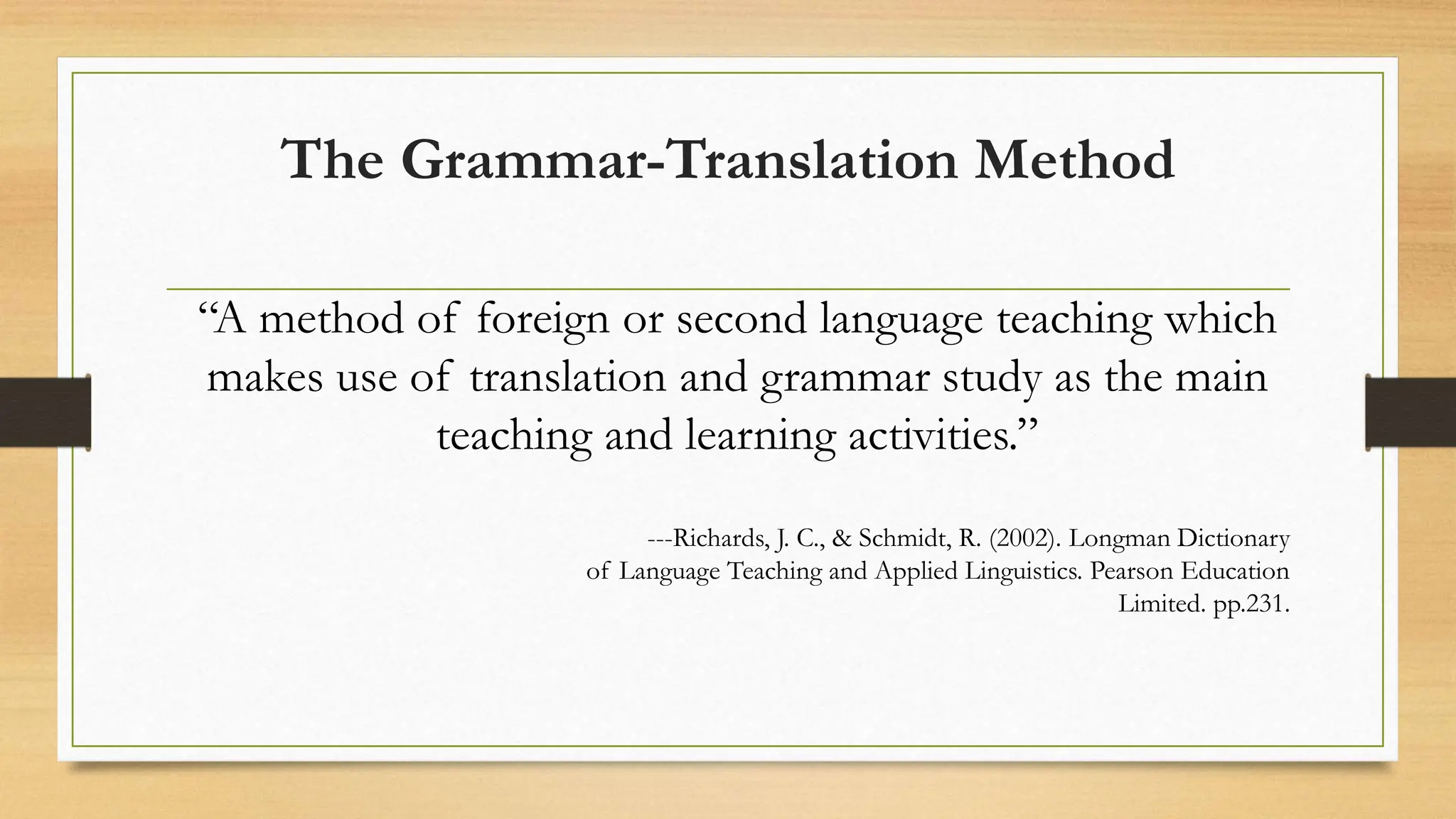 The Grammar-Translation Method

“A method of foreign or second language teaching which makes use of translation and grammar study as the main teaching and learning activities.”

---Richards, J. C., & Schmidt, R. (2002). Longman Dictionary of Language Teaching and Applied Linguistics. Pearson Education Limited. pp.231.